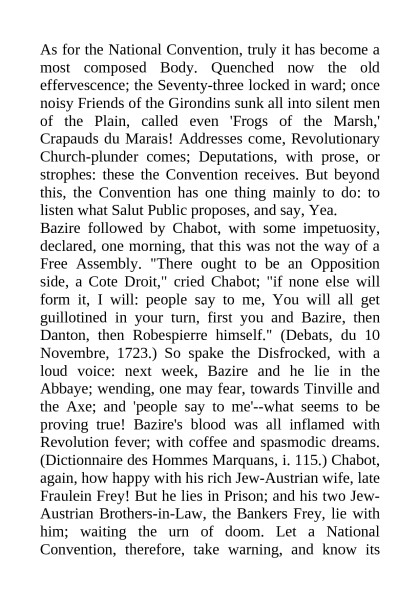 As for the National Convention, truly it has become a most composed Body. Quenched now the old effervescence; the Seventy-three locked in ward; once noisy Friends of the Girondins sunk all into silent men of the Plain, called even 'Frogs of the Marsh,' Crapauds du Marais! Addresses come, Revolutionary Church-plunder comes; Deputations, with prose, or strophes: these the Convention receives. But beyond this, the Convention has one thing mainly to do: to listen what Salut Public proposes, and say, Yea.
Bazire followed by Chabot, with some impetuosity, declared, one morning, that this was not the way of a Free Assembly. "There ought to be an Opposition side, a Cote Droit," cried Chabot; "if none else will form it, I will: people say to me, You will all get guillotined in your turn, first you and Bazire, then Danton, then Robespierre himself." (Debats, du 10 Novembre, 1723.) So spake the Disfrocked, with a loud voice: next week, Bazire and he lie in the Abbaye; wending, one may fear, towards Tinville and the Axe; and 'people say to me'--what seems to be proving true! Bazire's blood was all inflamed with Revolution fever; with coffee and spasmodic dreams. (Dictionnaire des Hommes Marquans, i. 115.) Chabot, again, how happy with his rich Jew-Austrian wife, late Fraulein Frey! But he lies in Prison; and his two Jew-Austrian Brothers-in-Law, the Bankers Frey, lie with him; waiting the urn of doom. Let a National Convention, therefore, take warning, and know its